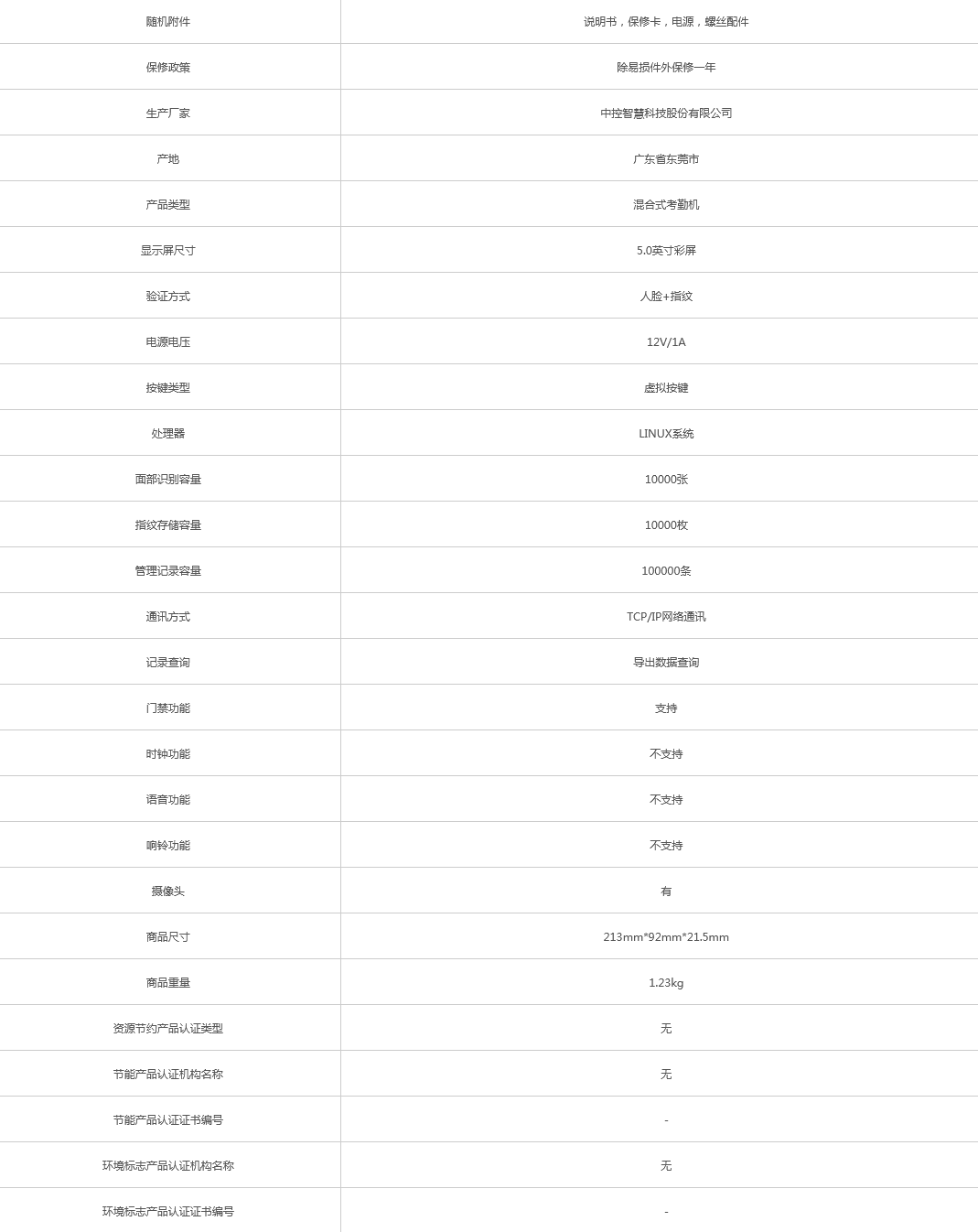 | 随机附件 | 说明书，保修卡，电源，螺丝配件 |
|---|---|
| 保修政策 | 除易损件外保修一年 |
| 生产厂家 | 中控智慧科技股份有限公司 |
| 产地 | 广东省东莞市 |
| 产品类型 | 混合式考勤机 |
| 显示屏尺寸 | 5.0英寸彩屏 |
| 验证方式 | 人脸+指纹 |
| 电源电压 | 12V/1A |
| 按键类型 | 虚拟按键 |
| 处理器 | LINUX系统 |
| 面部识别容量 | 10000张 |
| 指纹存储容量 | 10000枚 |
| 管理记录容量 | 100000条 |
| 通讯方式 | TCP/IP网络通讯 |
| 记录查询 | 导出数据查询 |
| 门禁功能 | 支持 |
| 时钟功能 | 不支持 |
| 语音功能 | 不支持 |
| 响铃功能 | 不支持 |
| 摄像头 | 有 |
| 商品尺寸 | 213mm*92mm*21.5mm |
| 商品重量 | 1.23kg |
| 资源节约产品认证类型 | 无 |
| 节能产品认证机构名称 | 无 |
| 节能产品认证证书编号 | - |
| 环境标志产品认证机构名称 | 无 |
| 环境标志产品认证证书编号 | - |